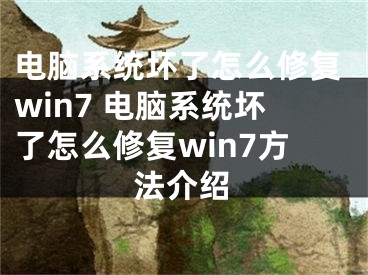 电脑系统坏了怎么修复win7 电脑系统坏了怎么修复win7方法介绍